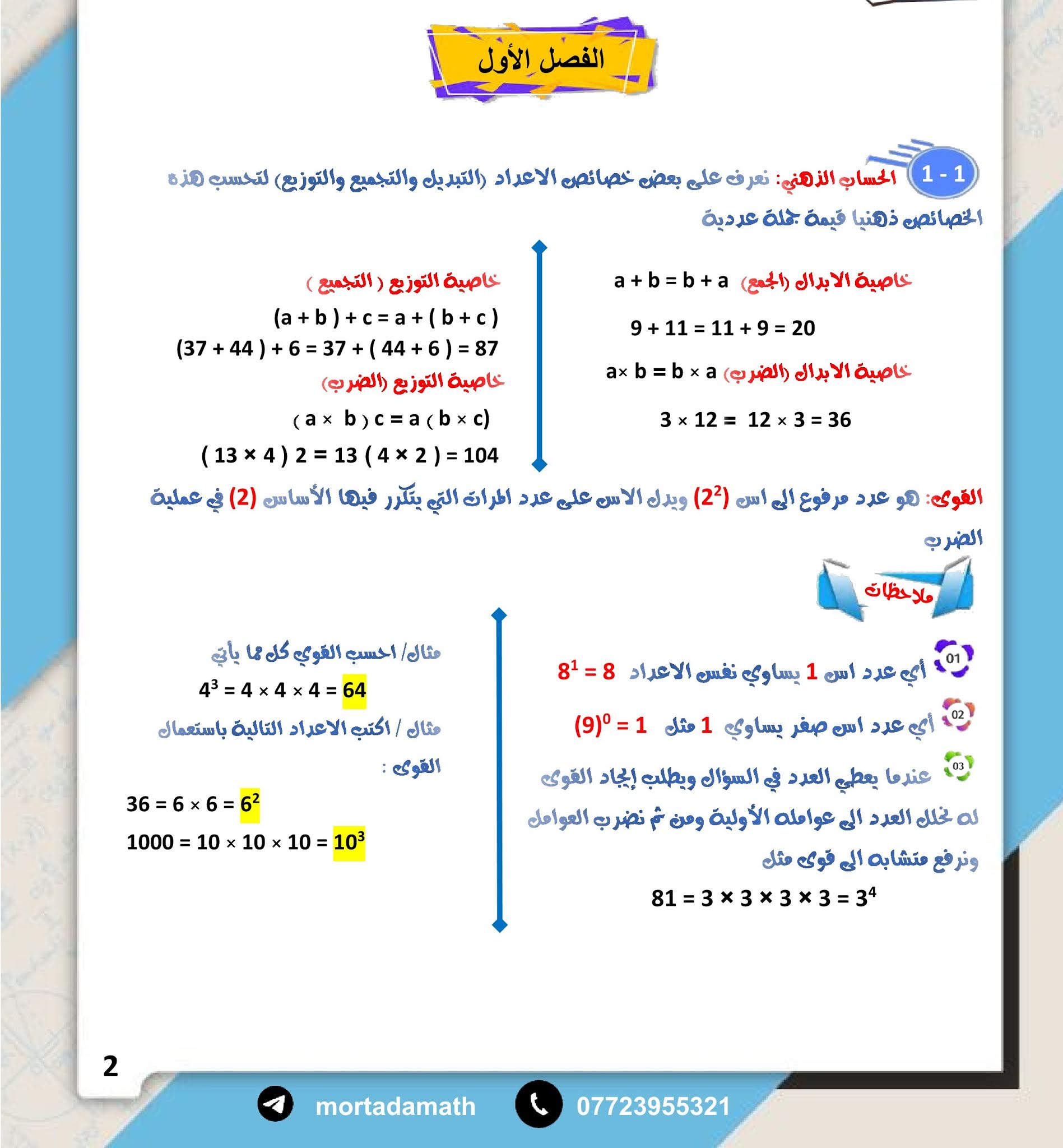 الفصل الأول

1 - 1 الحساب الذهني: نعرف على بعض خصائص الاعداد (التبديل والتجميع والتوزيع) لتحسب هذه الخصائص ذهنيا قيمة جملة عددية

خاصية الابدال (الجمع) $a + b = b + a$

$9 + 11 = 11 + 9 = 20$

خاصية الابدال (الضرب) $a \times b = b \times a$

$3 \times 12 = 12 \times 3 = 36$

خاصية التوزيع ( التجميع )

$(a + b) + c = a + (b + c)$

$(37 + 44) + 6 = 37 + (44 + 6) = 87$

خاصية التوزيع (الضرب)

$(a \times b) c = a (b \times c)$

$(13 \times 4) 2 = 13 (4 \times 2) = 104$

القوى: هو عدد مرفوع الى اس $(2^2)$ ويدل الاس على عدد المرات التي يتكرر فيها الأساس (2) في عملية الضرب

ملاحظات

01 أي عدد اس 1 يساوي نفس الاعداد $8^1 = 8$

02 أي عدد اس صفر يساوي 1 مثل $(9)^0 = 1$

03 عندما يعطي العدد في السؤال ويطلب إيجاد القوى له نحلل العدد الى عوامله الأولية ومن ثم نضرب العوامل ونرفع متشابه الى قوى مثل

$81 = 3 \times 3 \times 3 \times 3 = 3^4$

مثال/ احسب القوي كل مما يأتي

$4^3 = 4 \times 4 \times 4 = 64$

مثال / اكتب الاعداد التالية باستعمال القوى :

$36 = 6 \times 6 = 6^2$

$1000 = 10 \times 10 \times 10 = 10^3$

2

mortadamath 07723955321